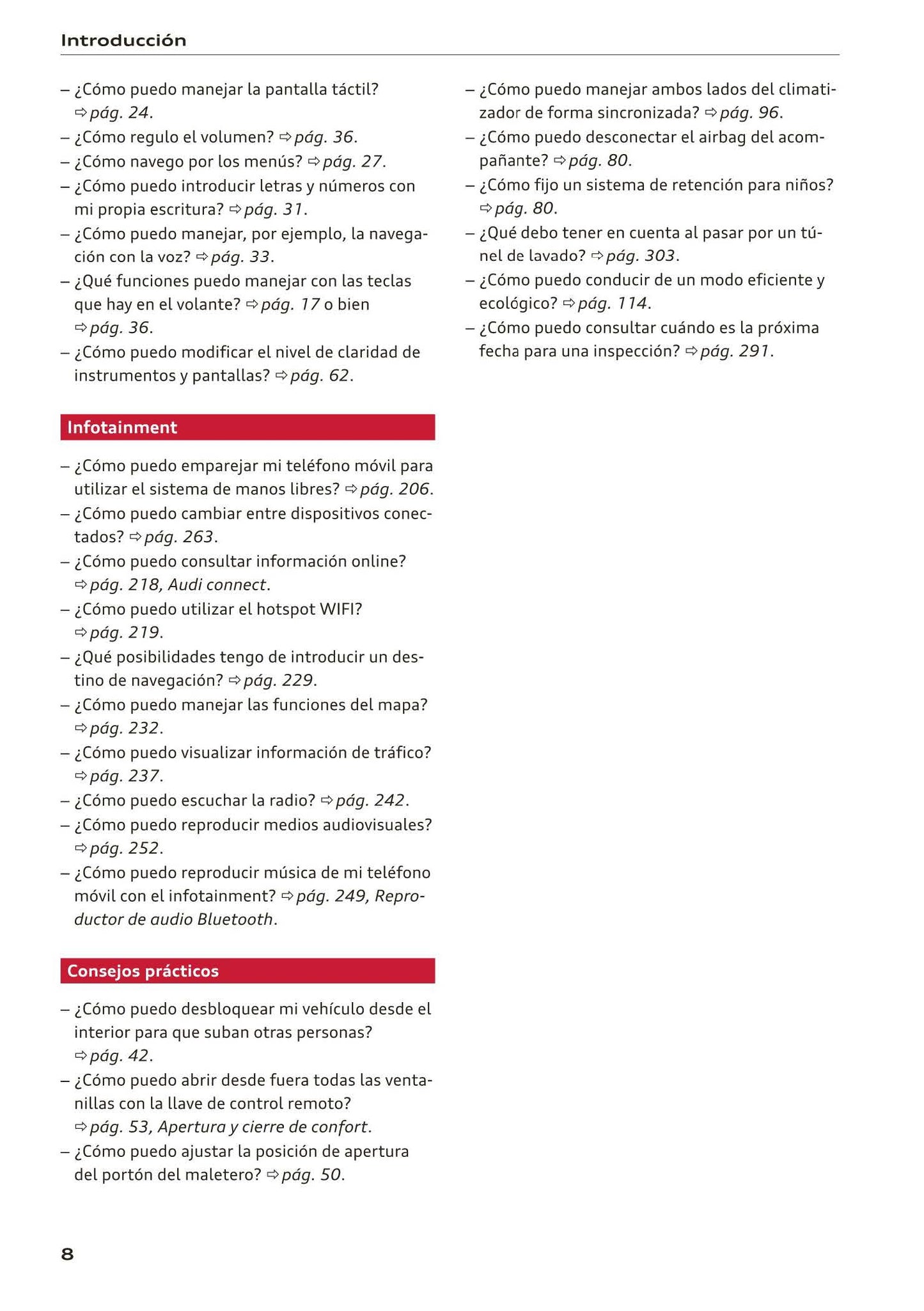 Introducción

– ¿Cómo puedo manejar la pantalla táctil? ⇨ pág. 24.
– ¿Cómo regulo el volumen? ⇨ pág. 36.
– ¿Cómo navego por los menús? ⇨ pág. 27.
– ¿Cómo puedo introducir letras y números con mi propia escritura? ⇨ pág. 31.
– ¿Cómo puedo manejar, por ejemplo, la navegación con la voz? ⇨ pág. 33.
– ¿Qué funciones puedo manejar con las teclas que hay en el volante? ⇨ pág. 17 o bien ⇨ pág. 36.
– ¿Cómo puedo modificar el nivel de claridad de instrumentos y pantallas? ⇨ pág. 62.

Infotainment

– ¿Cómo puedo emparejar mi teléfono móvil para utilizar el sistema de manos libres? ⇨ pág. 206.
– ¿Cómo puedo cambiar entre dispositivos conectados? ⇨ pág. 263.
– ¿Cómo puedo consultar información online? ⇨ pág. 218, Audi connect.
– ¿Cómo puedo utilizar el hotspot WIFI? ⇨ pág. 219.
– ¿Qué posibilidades tengo de introducir un destino de navegación? ⇨ pág. 229.
– ¿Cómo puedo manejar las funciones del mapa? ⇨ pág. 232.
– ¿Cómo puedo visualizar información de tráfico? ⇨ pág. 237.
– ¿Cómo puedo escuchar la radio? ⇨ pág. 242.
– ¿Cómo puedo reproducir medios audiovisuales? ⇨ pág. 252.
– ¿Cómo puedo reproducir música de mi teléfono móvil con el infotainment? ⇨ pág. 249, Reproductor de audio Bluetooth.

Consejos prácticos

– ¿Cómo puedo desbloquear mi vehículo desde el interior para que suban otras personas? ⇨ pág. 42.
– ¿Cómo puedo abrir desde fuera todas las ventanillas con la llave de control remoto? ⇨ pág. 53, Apertura y cierre de confort.
– ¿Cómo puedo ajustar la posición de apertura del portón del maletero? ⇨ pág. 50.

– ¿Cómo puedo manejar ambos lados del climatizador de forma sincronizada? ⇨ pág. 96.
– ¿Cómo puedo desconectar el airbag del acompañante? ⇨ pág. 80.
– ¿Cómo fijo un sistema de retención para niños? ⇨ pág. 80.
– ¿Qué debo tener en cuenta al pasar por un túnel de lavado? ⇨ pág. 303.
– ¿Cómo puedo conducir de un modo eficiente y ecológico? ⇨ pág. 114.
– ¿Cómo puedo consultar cuándo es la próxima fecha para una inspección? ⇨ pág. 291.

8